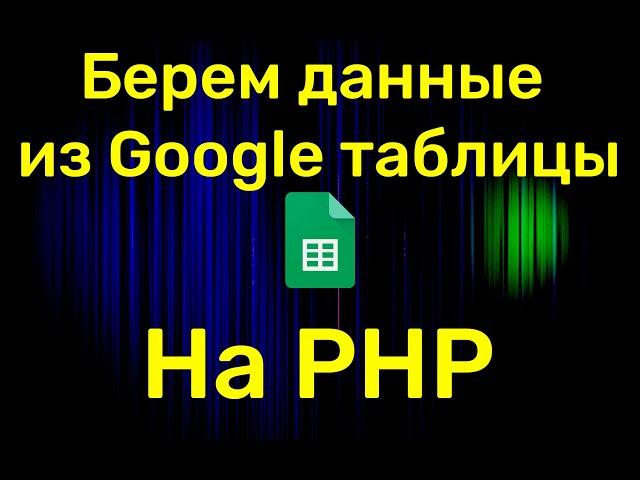 Берем данные из Google таблицы

На PHP